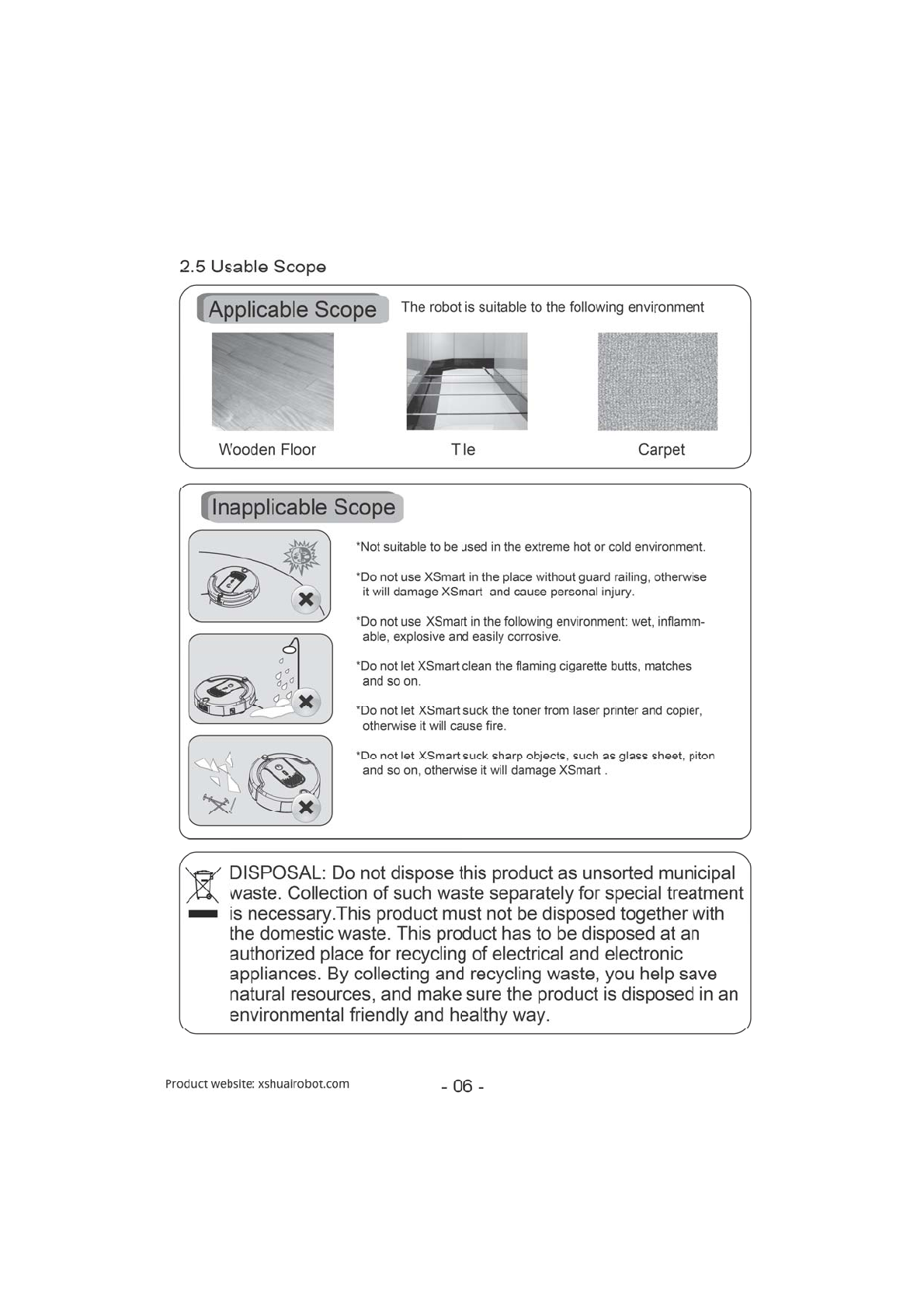 2.5 Usable Scope

Applicable Scope

The robot is suitable to the following environment

Wooden Floor

Tle

Carpet

Inapplicable Scope

*Not suitable to be used in the extreme hot or cold environment.

*Do not use XSmart in the place without guard railing, otherwise it will damage XSmart and cause personal injury.

*Do not use XSmart in the following environment: wet, inflammable, explosive and easily corrosive.

*Do not let XSmart clean the flaming cigarette butts, matches and so on.

*Do not let XSmart suck the toner from laser printer and copier, otherwise it will cause fire.

*Do not let XSmart suck sharp objects, such as glass sheet, piton and so on, otherwise it will damage XSmart .

DISPOSAL: Do not dispose this product as unsorted municipal waste. Collection of such waste separately for special treatment is necessary.This product must not be disposed together with the domestic waste. This product has to be disposed at an authorized place for recycling of electrical and electronic appliances. By collecting and recycling waste, you help save natural resources, and make sure the product is disposed in an environmental friendly and healthy way.

Product website: xshuairobot.com

- 06 -